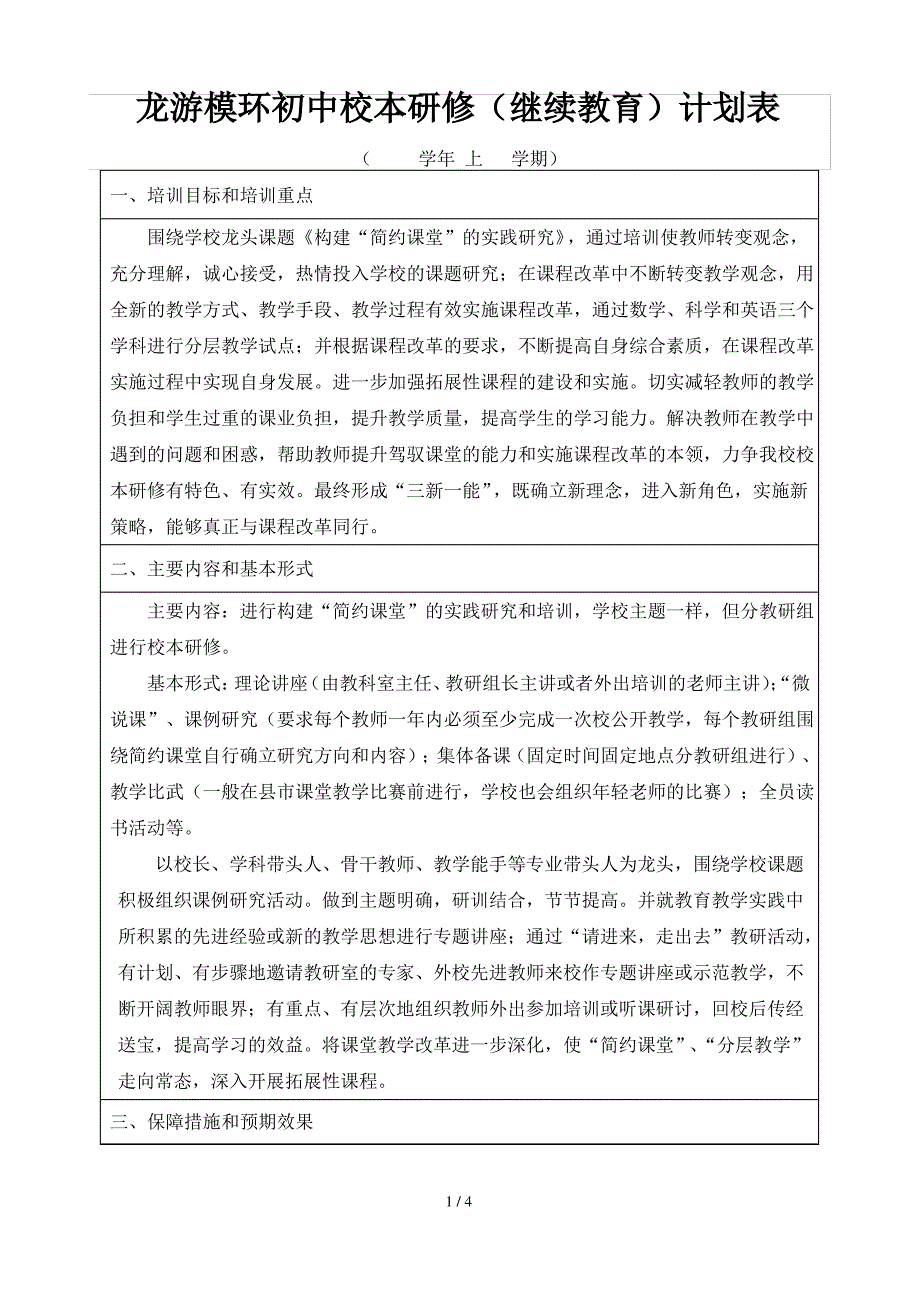 龙游模环初中校本研修（继续教育）计划表

（　　学年 上　学期）

一、培训目标和培训重点

围绕学校龙头课题《构建“简约课堂”的实践研究》，通过培训使教师转变观念，充分理解，诚心接受，热情投入学校的课题研究；在课程改革中不断转变教学观念，用全新的教学方式、教学手段、教学过程有效实施课程改革，通过数学、科学和英语三个学科进行分层教学试点；并根据课程改革的要求，不断提高自身综合素质，在课程改革实施过程中实现自身发展。进一步加强拓展性课程的建设和实施。切实减轻教师的教学负担和学生过重的课业负担，提升教学质量，提高学生的学习能力。解决教师在教学中遇到的问题和困惑，帮助教师提升驾驭课堂的能力和实施课程改革的本领，力争我校校本研修有特色、有实效。最终形成“三新一能”，既确立新理念，进入新角色，实施新策略，能够真正与课程改革同行。

二、主要内容和基本形式

主要内容：进行构建“简约课堂”的实践研究和培训，学校主题一样，但分教研组进行校本研修。

基本形式：理论讲座（由教科室主任、教研组长主讲或者外出培训的老师主讲）；“微说课”、课例研究（要求每个教师一年内必须至少完成一次校公开教学，每个教研组围绕简约课堂自行确立研究方向和内容）；集体备课（固定时间固定地点分教研组进行）、教学比武（一般在县市课堂教学比赛前进行，学校也会组织年轻老师的比赛）；全员读书活动等。

以校长、学科带头人、骨干教师、教学能手等专业带头人为龙头，围绕学校课题积极组织课例研究活动。做到主题明确，研训结合，节节提高。并就教育教学实践中所积累的先进经验或新的教学思想进行专题讲座；通过“请进来，走出去”教研活动，有计划、有步骤地邀请教研室的专家、外校先进教师来校作专题讲座或示范教学，不断开阔教师眼界；有重点、有层次地组织教师外出参加培训或听课研讨，回校后传经送宝，提高学习的效益。将课堂教学改革进一步深化，使“简约课堂”、“分层教学”走向常态，深入开展拓展性课程。

三、保障措施和预期效果

1 / 4